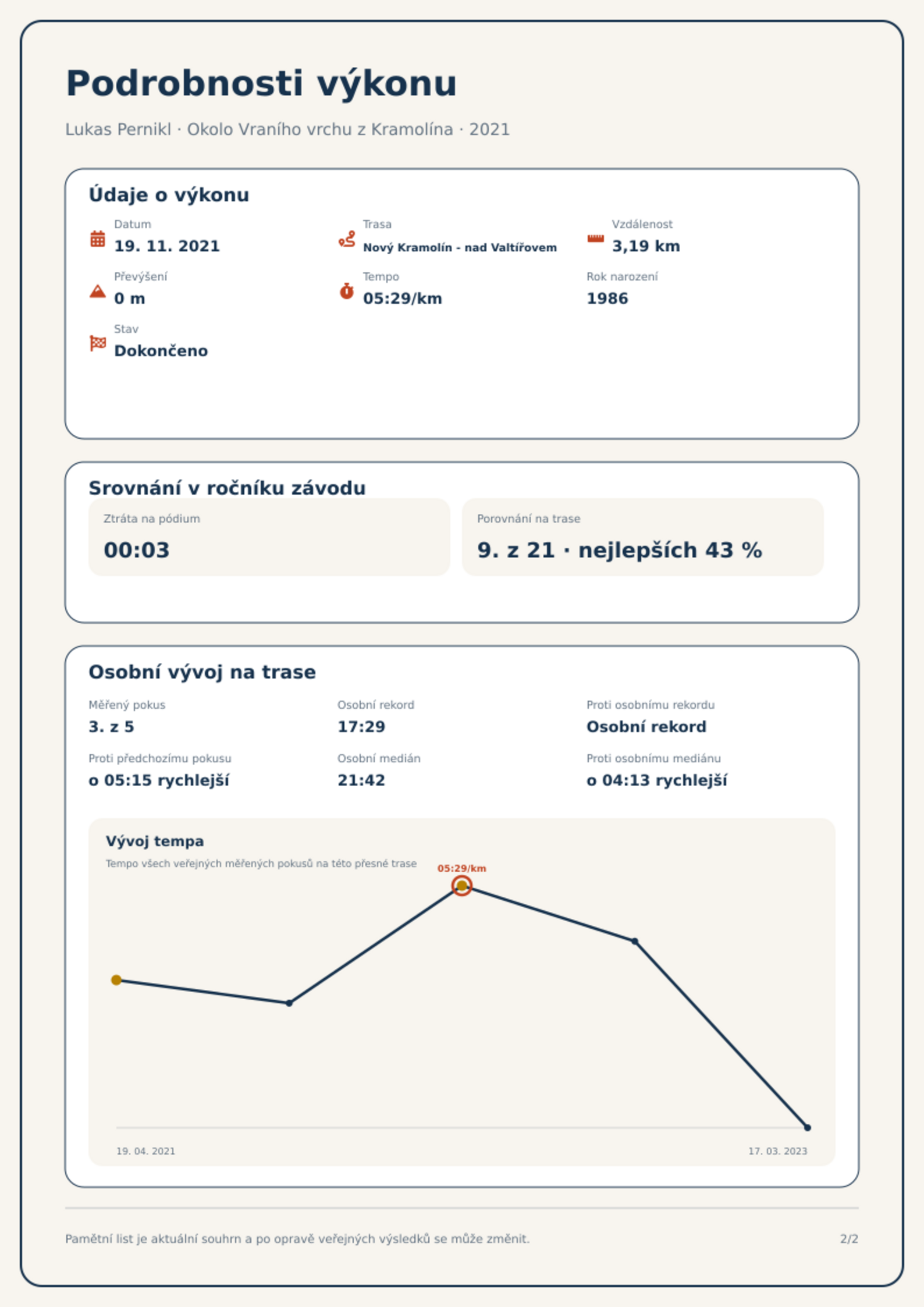 Podrobnosti výkonu

Lukas Pernikl · Okolo Vraního vrchu z Kramolína · 2021

Údaje o výkonu

Datum
19. 11. 2021

Trasa
Nový Kramolín - nad Valtířovem

Vzdálenost
3,19 km

Převýšení
0 m

Tempo
05:29/km

Rok narození
1986

Stav
Dokončeno

Srovnání v ročníku závodu

Ztráta na pódium
00:03

Porovnání na trase
9. z 21 · nejlepších 43 %

Osobní vývoj na trase

Měřený pokus
3. z 5

Osobní rekord
17:29

Proti osobnímu rekordu
Osobní rekord

Proti předchozímu pokusu
o 05:15 rychlejší

Osobní medián
21:42

Proti osobnímu mediánu
o 04:13 rychlejší

Vývoj tempa
Tempo všech veřejných měřených pokusů na této přesné trase

05:29/km

19. 04. 2021
17. 03. 2023

Pamětní list je aktuální souhrn a po opravě veřejných výsledků se může změnit.

2/2